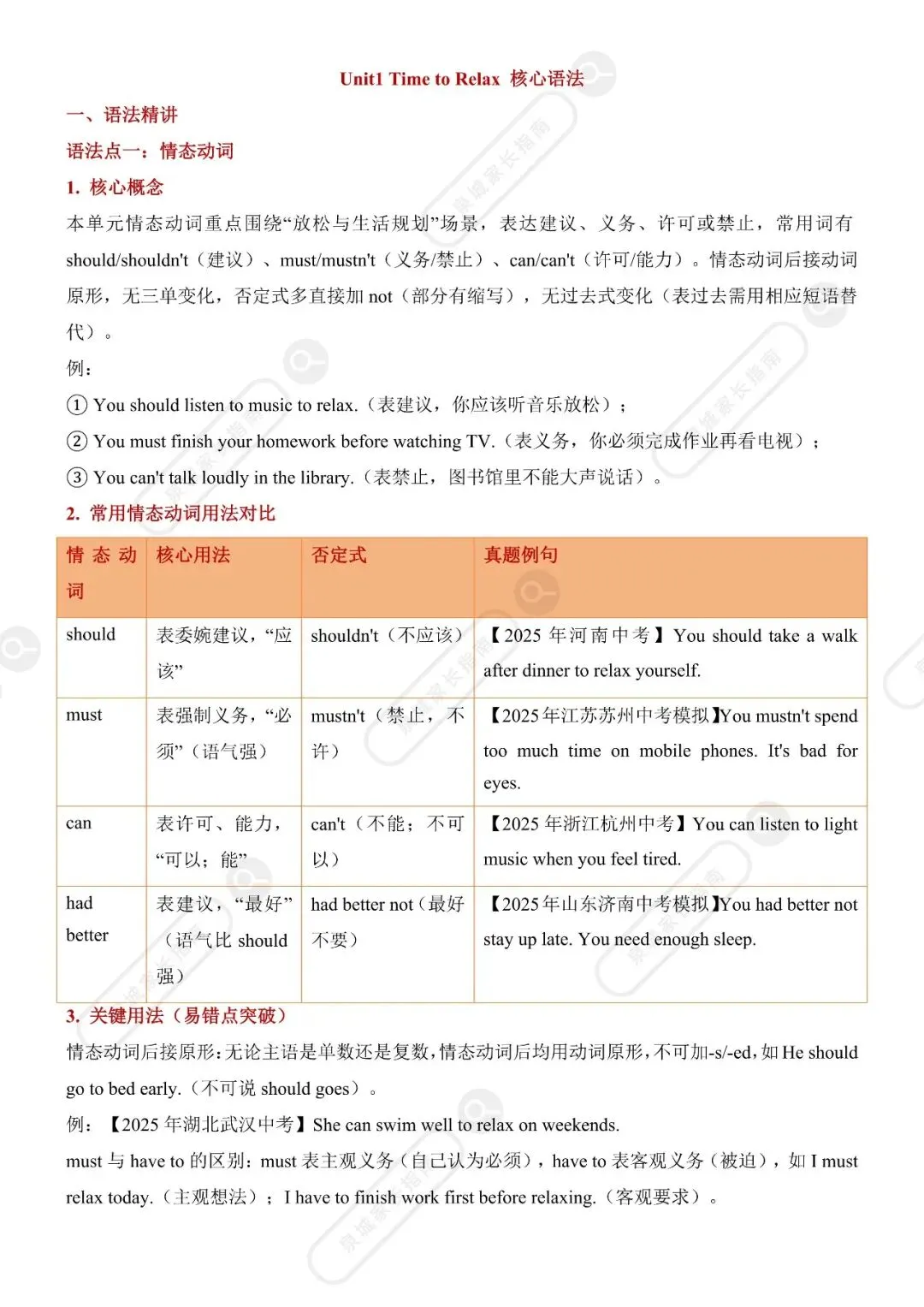 Unit1 Time to Relax 核心语法

一、语法精讲

语法点一：情态动词

1. 核心概念

本单元情态动词重点围绕“放松与生活规划”场景，表达建议、义务、许可或禁止，常用词有 should/shouldn't（建议）、must/mustn't（义务/禁止）、can/can't（许可/能力）。情态动词后接动词原形，无三单变化，否定式多直接加 not（部分有缩写），无过去式变化（表过去需用相应短语替代）。

例：

① You should listen to music to relax.（表建议，你应该听音乐放松）；

② You must finish your homework before watching TV.（表义务，你必须完成作业再看电视）；

③ You can't talk loudly in the library.（表禁止，图书馆里不能大声说话）。

2. 常用情态动词用法对比

| 情态动词 | 核心用法 | 否定式 | 真题例句 |
|---|---|---|---|
| should | 表委婉建议，“应该” | shouldn't（不应该） | 【2025 年河南中考】You should take a walk after dinner to relax yourself. |
| must | 表强制义务，“必须”（语气强） | mustn't（禁止，不许） | 【2025年江苏苏州中考模拟】You mustn't spend too much time on mobile phones. It's bad for eyes. |
| can | 表许可、能力，“可以；能” | can't（不能；不可以） | 【2025 年浙江杭州中考】You can listen to light music when you feel tired. |
| had better | 表建议，“最好”（语气比 should 强） | had better not（最好不要） | 【2025年山东济南中考模拟】You had better not stay up late. You need enough sleep. |

3. 关键用法（易错点突破）

情态动词后接原形：无论主语是单数还是复数，情态动词后均用动词原形，不可加-s/-ed，如 He should go to bed early.（不可说 should goes）。

例：【2025 年湖北武汉中考】She can swim well to relax on weekends.

must 与 have to 的区别：must 表主观义务（自己认为必须），have to 表客观义务（被迫），如 I must relax today.（主观想法）；I have to finish work first before relaxing.（客观要求）。